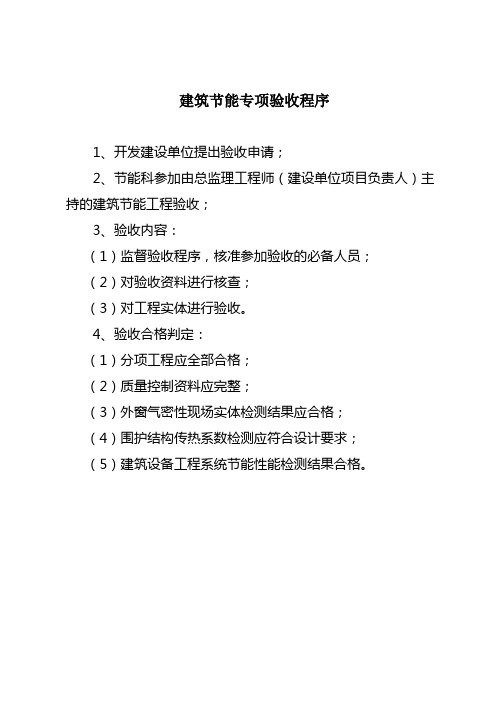 建筑节能专项验收程序

1、开发建设单位提出验收申请；

2、节能科参加由总监理工程师（建设单位项目负责人）主持的建筑节能工程验收；

3、验收内容：

（1）监督验收程序，核准参加验收的必备人员；

（2）对验收资料进行核查；

（3）对工程实体进行验收。

4、验收合格判定：

（1）分项工程应全部合格；

（2）质量控制资料应完整；

（3）外窗气密性现场实体检测结果应合格；

（4）围护结构传热系数检测应符合设计要求；

（5）建筑设备工程系统节能性能检测结果合格。